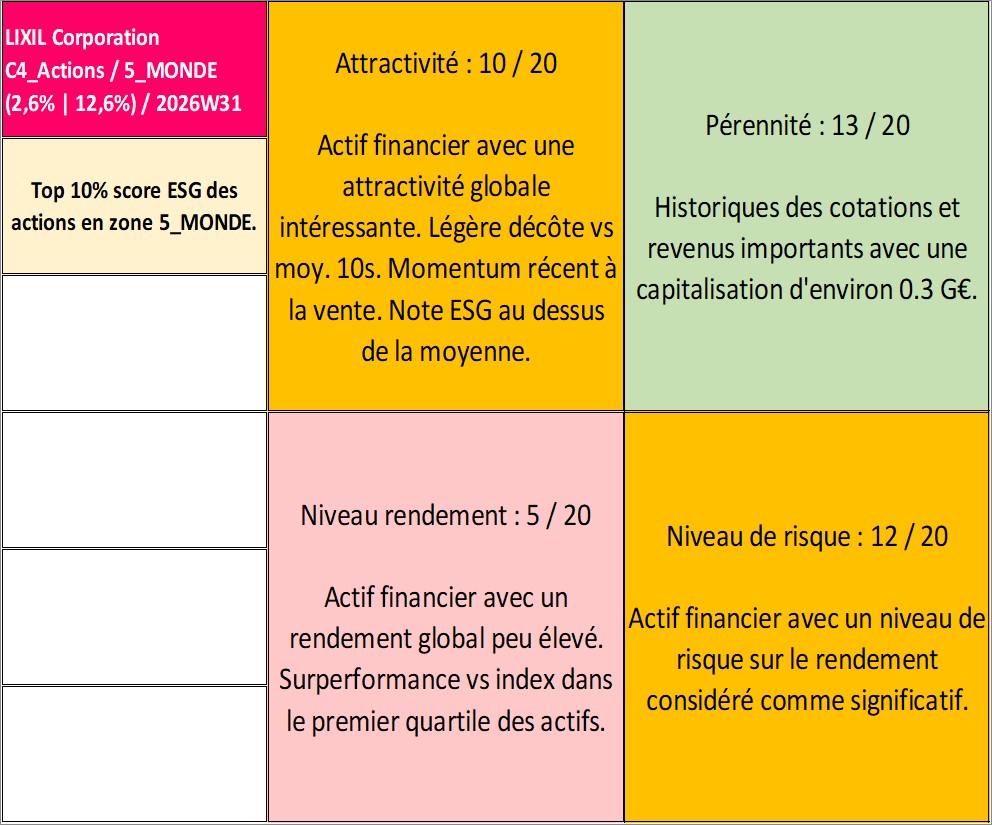 LIXIL Corporation
C4_Actions / 5_MONDE
(2,6% | 12,6%) / 2026W31

Top 10% score ESG des actions en zone 5_MONDE.

Attractivité : 10 / 20

Actif financier avec une attractivité globale intéressante. Légère décôte vs moy. 10s. Momentum récent à la vente. Note ESG au dessus de la moyenne.

Pérennité : 13 / 20

Historiques des cotations et revenus importants avec une capitalisation d'environ 0.3 G€.

Niveau rendement : 5 / 20

Actif financier avec un rendement global peu élevé. Surperformance vs index dans le premier quartile des actifs.

Niveau de risque : 12 / 20

Actif financier avec un niveau de risque sur le rendement considéré comme significatif.